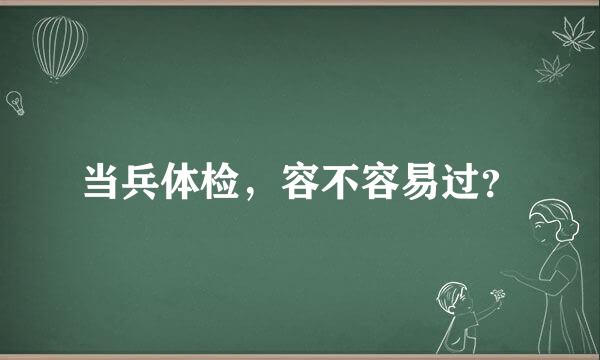 当兵体检，容不容易过?